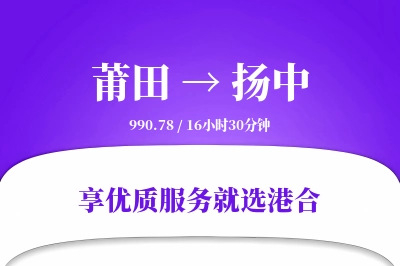 莆田 → 扬中

990.78 / 16小时30分钟

享优质服务就选港合